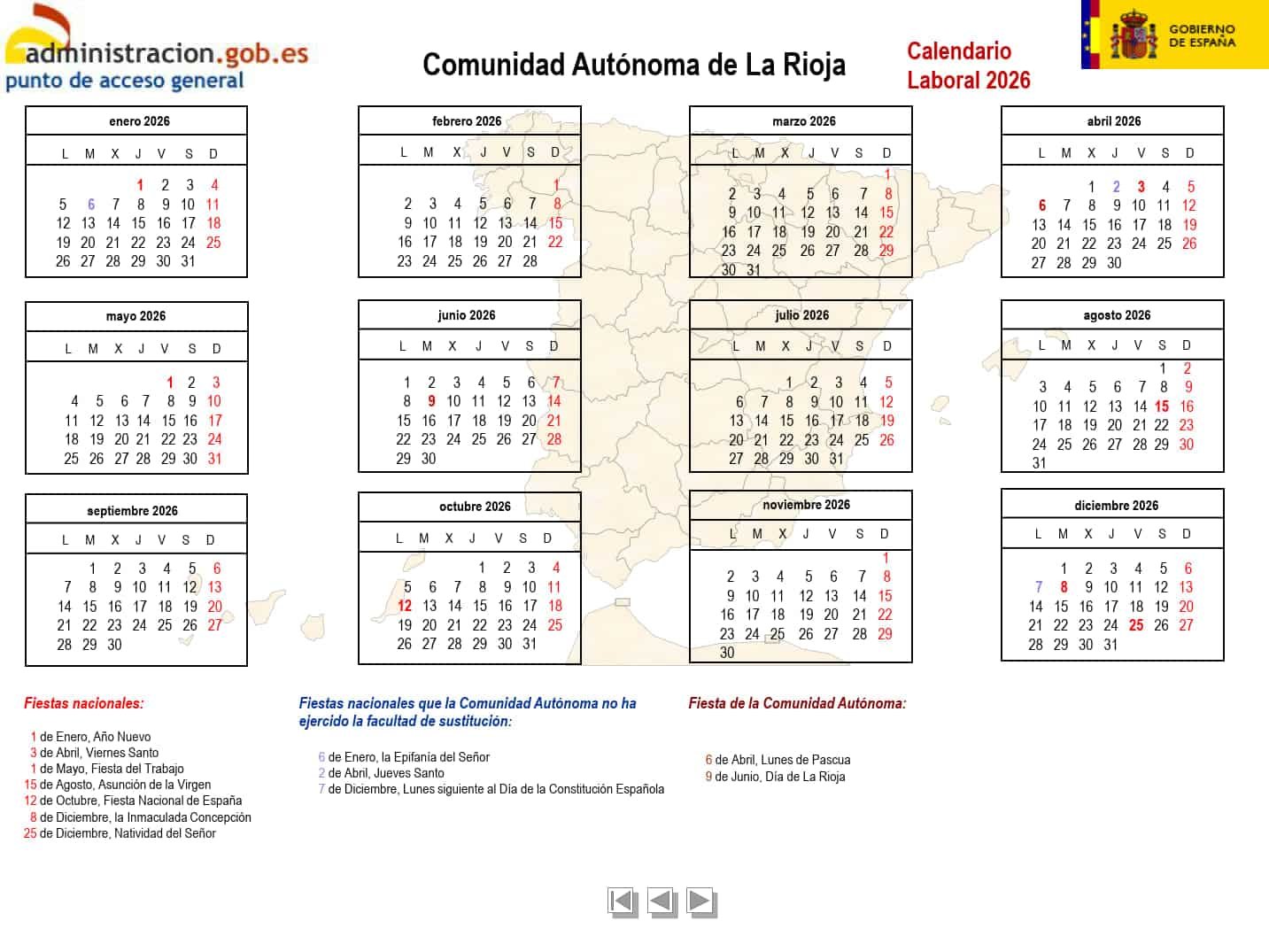 administracion.gob.es
punto de acceso general

Comunidad Autónoma de La Rioja

Calendario Laboral 2026

GOBIERNO DE ESPAÑA

enero 2026

| L | M | X | J | V | S | D |
|---|---|---|---|---|---|---|
| | | | 1 | 2 | 3 | 4 |
| 5 | 6 | 7 | 8 | 9 | 10 | 11 |
| 12 | 13 | 14 | 15 | 16 | 17 | 18 |
| 19 | 20 | 21 | 22 | 23 | 24 | 25 |
| 26 | 27 | 28 | 29 | 30 | 31 | |

febrero 2026

| L | M | X | J | V | S | D |
|---|---|---|---|---|---|---|
| | | | | | | 1 |
| 2 | 3 | 4 | 5 | 6 | 7 | 8 |
| 9 | 10 | 11 | 12 | 13 | 14 | 15 |
| 16 | 17 | 18 | 19 | 20 | 21 | 22 |
| 23 | 24 | 25 | 26 | 27 | 28 | |

marzo 2026

| L | M | X | J | V | S | D |
|---|---|---|---|---|---|---|
| | | | | | | 1 |
| 2 | 3 | 4 | 5 | 6 | 7 | 8 |
| 9 | 10 | 11 | 12 | 13 | 14 | 15 |
| 16 | 17 | 18 | 19 | 20 | 21 | 22 |
| 23 | 24 | 25 | 26 | 27 | 28 | 29 |
| 30 | 31 | | | | | |

abril 2026

| L | M | X | J | V | S | D |
|---|---|---|---|---|---|---|
| | | 1 | 2 | 3 | 4 | 5 |
| 6 | 7 | 8 | 9 | 10 | 11 | 12 |
| 13 | 14 | 15 | 16 | 17 | 18 | 19 |
| 20 | 21 | 22 | 23 | 24 | 25 | 26 |
| 27 | 28 | 29 | 30 | | | |

mayo 2026

| L | M | X | J | V | S | D |
|---|---|---|---|---|---|---|
| | | | | 1 | 2 | 3 |
| 4 | 5 | 6 | 7 | 8 | 9 | 10 |
| 11 | 12 | 13 | 14 | 15 | 16 | 17 |
| 18 | 19 | 20 | 21 | 22 | 23 | 24 |
| 25 | 26 | 27 | 28 | 29 | 30 | 31 |

junio 2026

| L | M | X | J | V | S | D |
|---|---|---|---|---|---|---|
| 1 | 2 | 3 | 4 | 5 | 6 | 7 |
| 8 | 9 | 10 | 11 | 12 | 13 | 14 |
| 15 | 16 | 17 | 18 | 19 | 20 | 21 |
| 22 | 23 | 24 | 25 | 26 | 27 | 28 |
| 29 | 30 | | | | | |

julio 2026

| L | M | X | J | V | S | D |
|---|---|---|---|---|---|---|
| | | 1 | 2 | 3 | 4 | 5 |
| 6 | 7 | 8 | 9 | 10 | 11 | 12 |
| 13 | 14 | 15 | 16 | 17 | 18 | 19 |
| 20 | 21 | 22 | 23 | 24 | 25 | 26 |
| 27 | 28 | 29 | 30 | 31 | | |

agosto 2026

| L | M | X | J | V | S | D |
|---|---|---|---|---|---|---|
| | | | | | 1 | 2 |
| 3 | 4 | 5 | 6 | 7 | 8 | 9 |
| 10 | 11 | 12 | 13 | 14 | 15 | 16 |
| 17 | 18 | 19 | 20 | 21 | 22 | 23 |
| 24 | 25 | 26 | 27 | 28 | 29 | 30 |
| 31 | | | | | | |

septiembre 2026

| L | M | X | J | V | S | D |
|---|---|---|---|---|---|---|
| | 1 | 2 | 3 | 4 | 5 | 6 |
| 7 | 8 | 9 | 10 | 11 | 12 | 13 |
| 14 | 15 | 16 | 17 | 18 | 19 | 20 |
| 21 | 22 | 23 | 24 | 25 | 26 | 27 |
| 28 | 29 | 30 | | | | |

octubre 2026

| L | M | X | J | V | S | D |
|---|---|---|---|---|---|---|
| | | | 1 | 2 | 3 | 4 |
| 5 | 6 | 7 | 8 | 9 | 10 | 11 |
| 12 | 13 | 14 | 15 | 16 | 17 | 18 |
| 19 | 20 | 21 | 22 | 23 | 24 | 25 |
| 26 | 27 | 28 | 29 | 30 | 31 | |

noviembre 2026

| L | M | X | J | V | S | D |
|---|---|---|---|---|---|---|
| | | | | | | 1 |
| 2 | 3 | 4 | 5 | 6 | 7 | 8 |
| 9 | 10 | 11 | 12 | 13 | 14 | 15 |
| 16 | 17 | 18 | 19 | 20 | 21 | 22 |
| 23 | 24 | 25 | 26 | 27 | 28 | 29 |
| 30 | | | | | | |

diciembre 2026

| L | M | X | J | V | S | D |
|---|---|---|---|---|---|---|
| | 1 | 2 | 3 | 4 | 5 | 6 |
| 7 | 8 | 9 | 10 | 11 | 12 | 13 |
| 14 | 15 | 16 | 17 | 18 | 19 | 20 |
| 21 | 22 | 23 | 24 | 25 | 26 | 27 |
| 28 | 29 | 30 | 31 | | | |

Fiestas nacionales:

1 de Enero, Año Nuevo
3 de Abril, Viernes Santo
1 de Mayo, Fiesta del Trabajo
15 de Agosto, Asunción de la Virgen
12 de Octubre, Fiesta Nacional de España
8 de Diciembre, la Inmaculada Concepción
25 de Diciembre, Natividad del Señor

Fiestas nacionales que la Comunidad Autónoma no ha ejercido la facultad de sustitución:

6 de Enero, la Epifanía del Señor
2 de Abril, Jueves Santo
7 de Diciembre, Lunes siguiente al Día de la Constitución Española

Fiesta de la Comunidad Autónoma:

6 de Abril, Lunes de Pascua
9 de Junio, Día de La Rioja